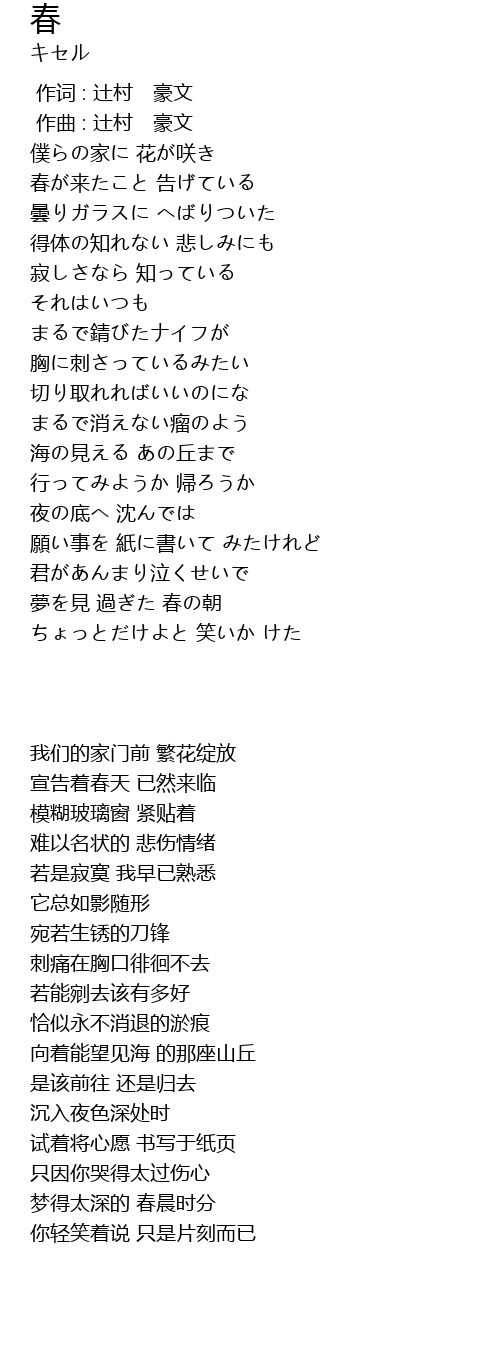 春
キセル

作词 : 辻村　豪文
作曲 : 辻村　豪文
僕らの家に 花が咲き
春が来たこと 告げている
曇りガラスに へばりついた
得体の知れない 悲しみにも
寂しさなら 知っている
それはいつも
まるで錆びたナイフが
胸に刺さっているみたい
切り取れればいいのにな
まるで消えない瘤のよう
海の見える あの丘まで
行ってみようか 帰ろうか
夜の底へ 沈んでは
願い事を 紙に書いて みたけれど
君があんまり泣くせいで
夢を見 過ぎた 春の朝
ちょっとだけよと 笑いか けた

我们的家门前 繁花绽放
宣告着春天 已然来临
模糊玻璃窗 紧贴着
难以名状的 悲伤情绪
若是寂寞 我早已熟悉
它总如影随形
宛若生锈的刀锋
刺痛在胸口徘徊不去
若能剜去该有多好
恰似永不消退的淤痕
向着能望见海 的那座山丘
是该前往 还是归去
沉入夜色深处时
试着将心愿 书写于纸页
只因你哭得太过伤心
梦得太深的 春晨时分
你轻笑着说 只是片刻而已